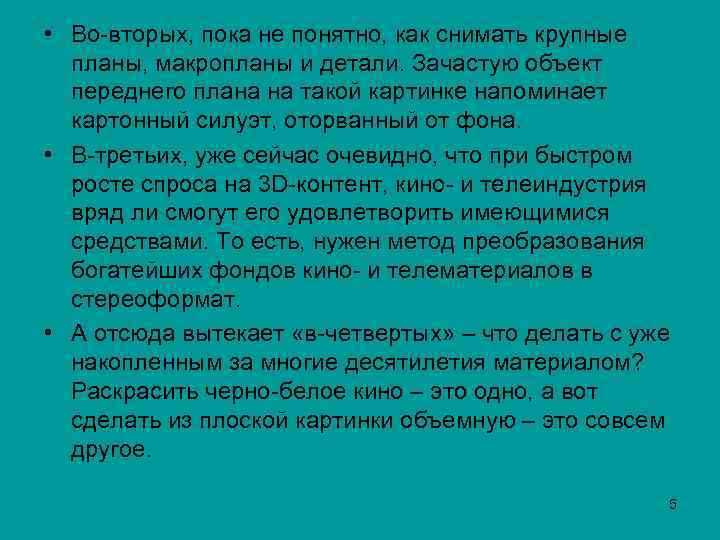 • Во-вторых, пока не понятно, как снимать крупные планы, макропланы и детали. Зачастую объект переднего плана на такой картинке напоминает картонный силуэт, оторванный от фона.

• В-третьих, уже сейчас очевидно, что при быстром росте спроса на 3D-контент, кино- и телеиндустрия вряд ли смогут его удовлетворить имеющимися средствами. То есть, нужен метод преобразования богатейших фондов кино- и телематериалов в стереоформат.

• А отсюда вытекает «в-четвертых» – что делать с уже накопленным за многие десятилетия материалом? Раскрасить черно-белое кино – это одно, а вот сделать из плоской картинки объемную – это совсем другое.

5